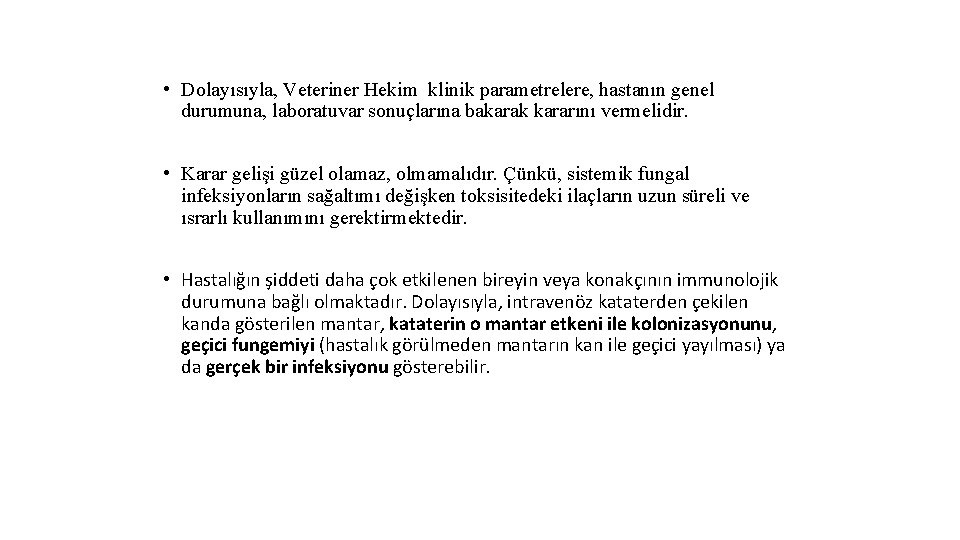 • Dolayısıyla, Veteriner Hekim klinik parametrelere, hastanın genel durumuna, laboratuvar sonuçlarına bakarak kararını vermelidir.

• Karar gelişi güzel olamaz, olmamalıdır. Çünkü, sistemik fungal infeksiyonların sağaltımı değişken toksisitedeki ilaçların uzun süreli ve ısrarlı kullanımını gerektirmektedir.

• Hastalığın şiddeti daha çok etkilenen bireyin veya konakçının immunolojik durumuna bağlı olmaktadır. Dolayısıyla, intravenöz kataterden çekilen kanda gösterilen mantar, kataterin o mantar etkeni ile kolonizasyonunu, geçici fungemiyi (hastalık görülmeden mantarın kan ile geçici yayılması) ya da gerçek bir infeksiyonu gösterebilir.